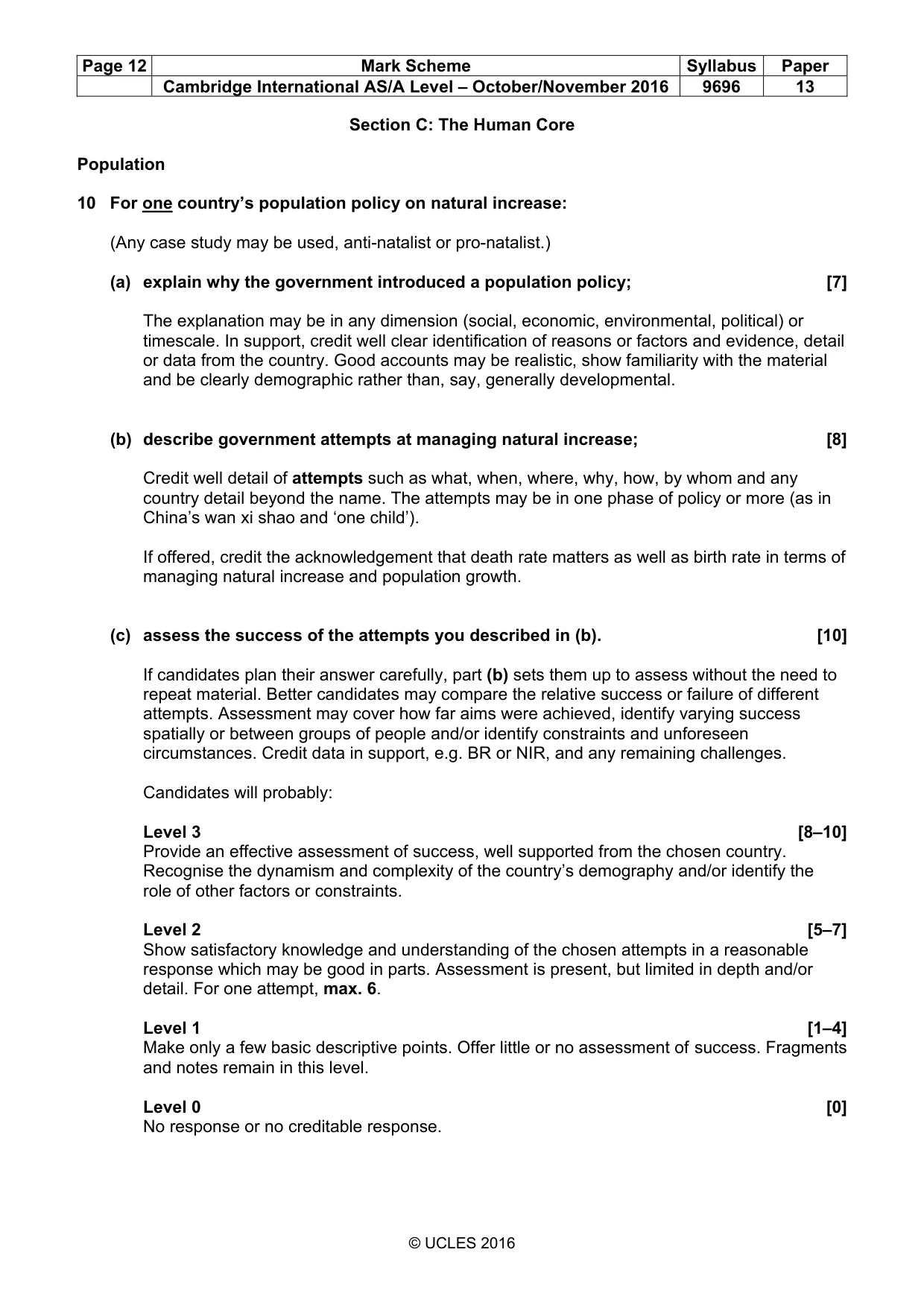 | Page 12 | Mark Scheme | Syllabus | Paper |
|---|---|---|---|
|  | Cambridge International AS/A Level – October/November 2016 | 9696 | 13 |

Section C: The Human Core

Population

10 For one country's population policy on natural increase:

(Any case study may be used, anti-natalist or pro-natalist.)

(a) explain why the government introduced a population policy; [7]

The explanation may be in any dimension (social, economic, environmental, political) or timescale. In support, credit well clear identification of reasons or factors and evidence, detail or data from the country. Good accounts may be realistic, show familiarity with the material and be clearly demographic rather than, say, generally developmental.

(b) describe government attempts at managing natural increase; [8]

Credit well detail of attempts such as what, when, where, why, how, by whom and any country detail beyond the name. The attempts may be in one phase of policy or more (as in China's wan xi shao and 'one child').

If offered, credit the acknowledgement that death rate matters as well as birth rate in terms of managing natural increase and population growth.

(c) assess the success of the attempts you described in (b). [10]

If candidates plan their answer carefully, part (b) sets them up to assess without the need to repeat material. Better candidates may compare the relative success or failure of different attempts. Assessment may cover how far aims were achieved, identify varying success spatially or between groups of people and/or identify constraints and unforeseen circumstances. Credit data in support, e.g. BR or NIR, and any remaining challenges.

Candidates will probably:

Level 3 [8–10]
Provide an effective assessment of success, well supported from the chosen country. Recognise the dynamism and complexity of the country's demography and/or identify the role of other factors or constraints.

Level 2 [5–7]
Show satisfactory knowledge and understanding of the chosen attempts in a reasonable response which may be good in parts. Assessment is present, but limited in depth and/or detail. For one attempt, max. 6.

Level 1 [1–4]
Make only a few basic descriptive points. Offer little or no assessment of success. Fragments and notes remain in this level.

Level 0 [0]
No response or no creditable response.

© UCLES 2016